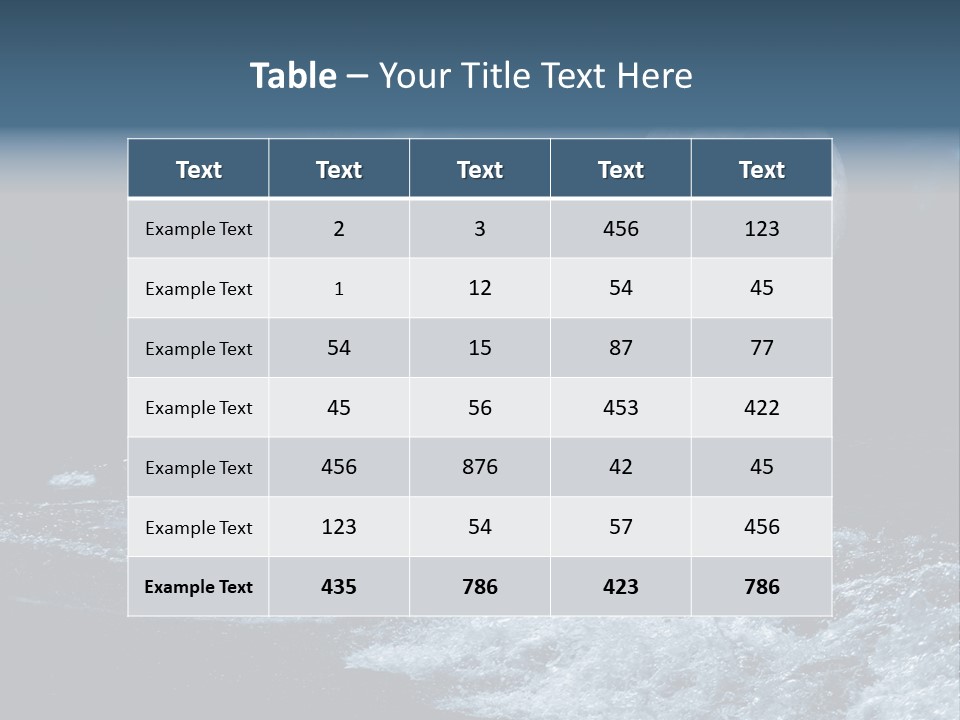 Table – Your Title Text Here

| Text | Text | Text | Text | Text |
|---|---|---|---|---|
| Example Text | 2 | 3 | 456 | 123 |
| Example Text | 1 | 12 | 54 | 45 |
| Example Text | 54 | 15 | 87 | 77 |
| Example Text | 45 | 56 | 453 | 422 |
| Example Text | 456 | 876 | 42 | 45 |
| Example Text | 123 | 54 | 57 | 456 |
| Example Text | 435 | 786 | 423 | 786 |